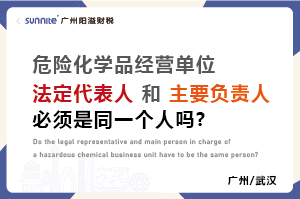 sunnite 广州阳溢财税

危险化学品经营单位

法定代表人 和 主要负责人

必须是同一个人吗?

Do the legal representative and main person in charge of a hazardous chemical business unit have to be the same person?

广州/武汉